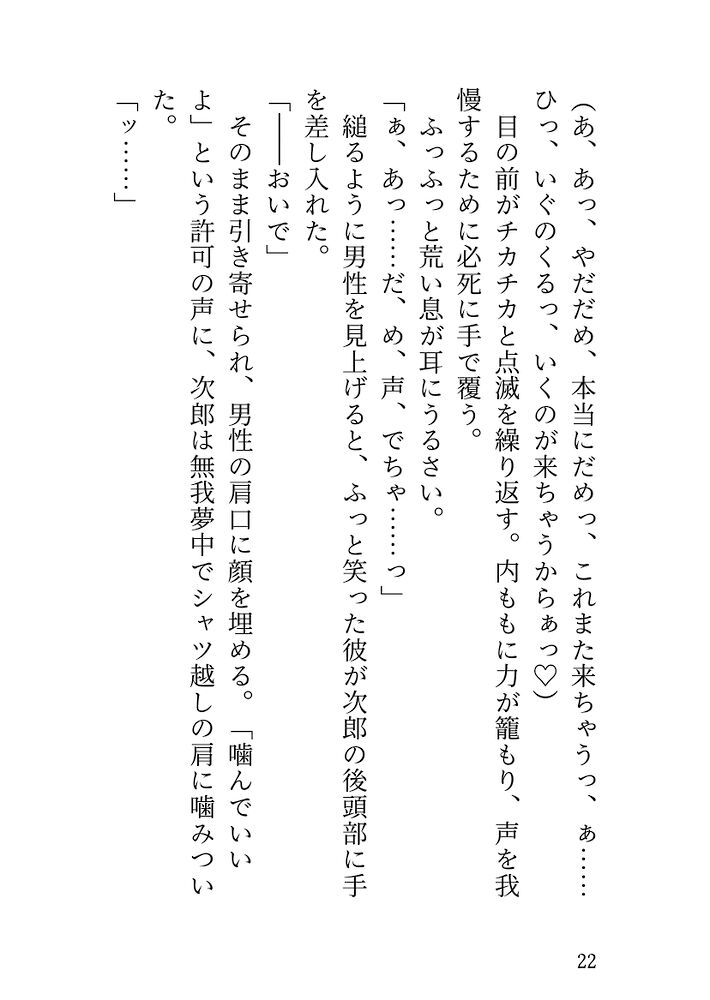 （あ、あっ、やだだめ、本当にだめっ、これまた来ちゃうっ、ぁ……ひっ、いぐのくるっ、いくのが来ちゃうからぁっ♡）

目の前がチカチカと点滅を繰り返す。内ももに力が籠もり、声を我慢するために必死に手で覆う。

ふっふっと荒い息が耳にうるさい。

「ぁ、あっ……だ、め、声、でちゃ……っ」

縋るように男性を見上げると、ふっと笑った彼が次郎の後頭部に手を差し入れた。

「――おいで」

そのまま引き寄せられ、男性の肩口に顔を埋める。「噛んでいいよ」という許可の声に、次郎は無我夢中でシャツ越しの肩に噛みついた。

「ッ……」

22